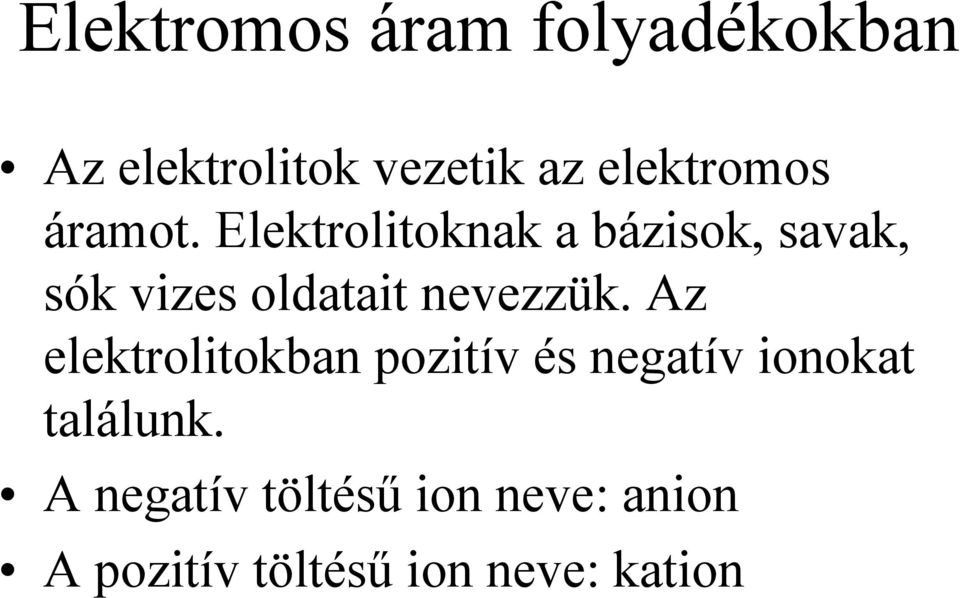 Elektromos áram folyadékokban

• Az elektrolitok vezetik az elektromos áramot. Elektrolitoknak a bázisok, savak, sók vizes oldatait nevezzük. Az elektrolitokban pozitív és negatív ionokat találunk.
• A negatív töltésű ion neve: anion
• A pozitív töltésű ion neve: kation